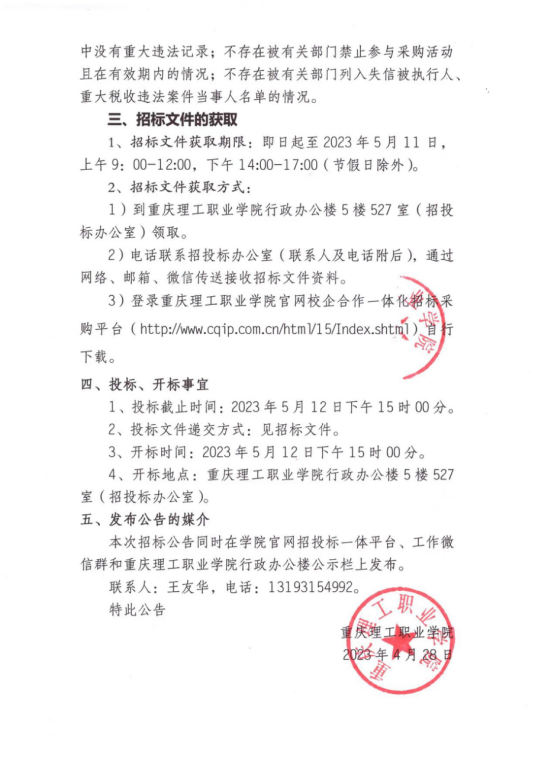 中没有重大违法记录；不存在被有关部门禁止参与采购活动且在有效期内的情况；不存在被有关部门列入失信被执行人、重大税收违法案件当事人名单的情况。

三、招标文件的获取

1、招标文件获取期限：即日起至 2023 年 5 月 11 日，上午 9：00-12:00，下午 14:00-17:00（节假日除外）。

2、招标文件获取方式：

1）到重庆理工职业学院行政办公楼 5 楼 527 室（招投标办公室）领取。

2）电话联系招投标办公室（联系人及电话附后），通过网络、邮箱、微信传送接收招标文件资料。

3）登录重庆理工职业学院官网校企合作一体化招标采购平台（http://www.cqip.com.cn/html/15/Index.shtml）自行下载。

四、投标、开标事宜

1、投标截止时间：2023 年 5 月 12 日下午 15 时 00 分。

2、投标文件递交方式：见招标文件。

3、开标时间：2023 年 5 月 12 日下午 15 时 00 分。

4、开标地点：重庆理工职业学院行政办公楼 5 楼 527 室（招投标办公室）。

五、发布公告的媒介

本次招标公告同时在学院官网招投标一体平台、工作微信群和重庆理工职业学院行政办公楼公示栏上发布。

联系人：王友华，电话：13193154992。

特此公告

重庆理工职业学院
2023 年 4 月 28 日

重庆理工职业学院